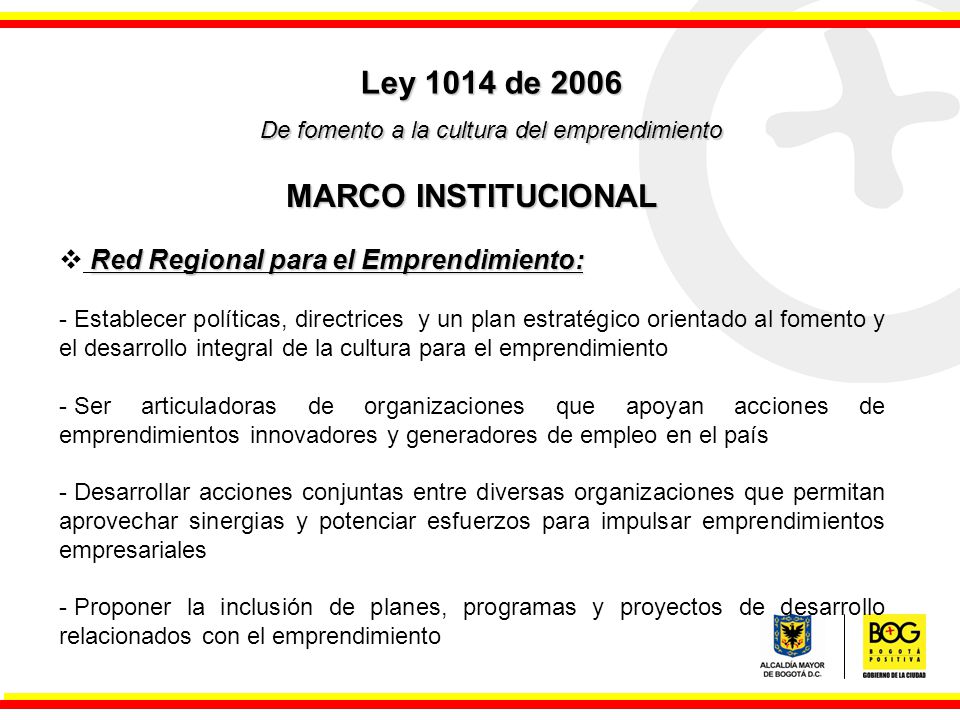 Ley 1014 de 2006

De fomento a la cultura del emprendimiento

MARCO INSTITUCIONAL

❖ Red Regional para el Emprendimiento:

- Establecer políticas, directrices y un plan estratégico orientado al fomento y el desarrollo integral de la cultura para el emprendimiento

- Ser articuladoras de organizaciones que apoyan acciones de emprendimientos innovadores y generadores de empleo en el país

- Desarrollar acciones conjuntas entre diversas organizaciones que permitan aprovechar sinergias y potenciar esfuerzos para impulsar emprendimientos empresariales

- Proponer la inclusión de planes, programas y proyectos de desarrollo relacionados con el emprendimiento

ALCALDÍA MAYOR DE BOGOTÁ D.C.

BOG BOGOTÁ POSITIVA GOBIERNO DE LA CIUDAD